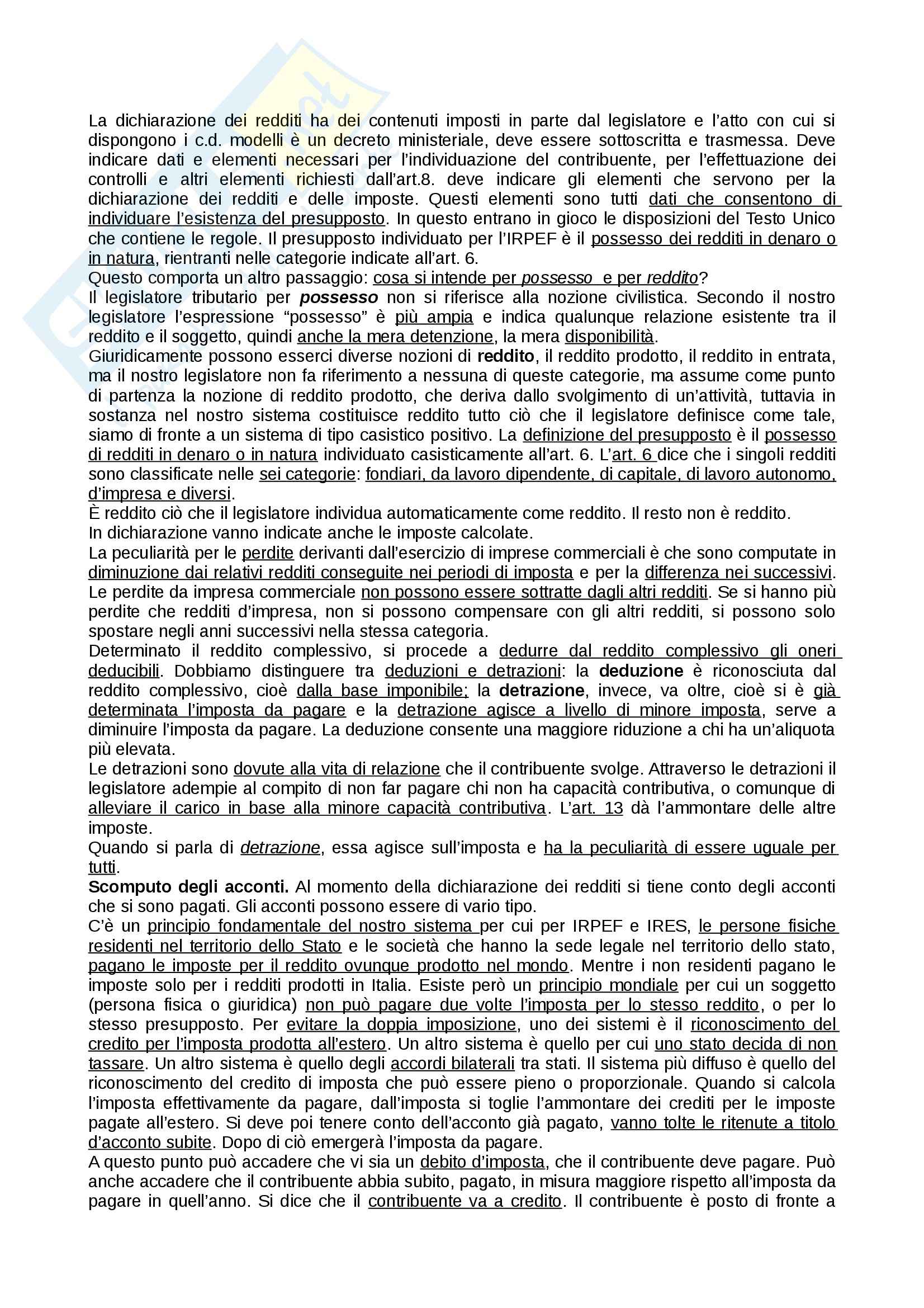 La dichiarazione dei redditi ha dei contenuti imposti in parte dal legislatore e l'atto con cui si dispongono i c.d. modelli è un decreto ministeriale, deve essere sottoscritta e trasmessa. Deve indicare dati e elementi necessari per l'individuazione del contribuente, per l'effettuazione dei controlli e altri elementi richiesti dall'art.8. deve indicare gli elementi che servono per la dichiarazione dei redditi e delle imposte. Questi elementi sono tutti dati che consentono di individuare l'esistenza del presupposto. In questo entrano in gioco le disposizioni del Testo Unico che contiene le regole. Il presupposto individuato per l'IRPEF è il possesso dei redditi in denaro o in natura, rientranti nelle categorie indicate all'art. 6.
Questo comporta un altro passaggio: cosa si intende per possesso e per reddito?
Il legislatore tributario per possesso non si riferisce alla nozione civilistica. Secondo il nostro legislatore l'espressione "possesso" è più ampia e indica qualunque relazione esistente tra il reddito e il soggetto, quindi anche la mera detenzione, la mera disponibilità.
Giuridicamente possono esserci diverse nozioni di reddito, il reddito prodotto, il reddito in entrata, ma il nostro legislatore non fa riferimento a nessuna di queste categorie, ma assume come punto di partenza la nozione di reddito prodotto, che deriva dallo svolgimento di un'attività, tuttavia in sostanza nel nostro sistema costituisce reddito tutto ciò che il legislatore definisce come tale, siamo di fronte a un sistema di tipo casistico positivo. La definizione del presupposto è il possesso di redditi in denaro o in natura individuato casisticamente all'art. 6. L'art. 6 dice che i singoli redditi sono classificate nelle sei categorie: fondiari, da lavoro dipendente, di capitale, di lavoro autonomo, d'impresa e diversi.
È reddito ciò che il legislatore individua automaticamente come reddito. Il resto non è reddito.
In dichiarazione vanno indicate anche le imposte calcolate.
La peculiarità per le perdite derivanti dall'esercizio di imprese commerciali è che sono computate in diminuzione dai relativi redditi conseguite nei periodi di imposta e per la differenza nei successivi. Le perdite da impresa commerciale non possono essere sottratte dagli altri redditi. Se si hanno più perdite che redditi d'impresa, non si possono compensare con gli altri redditi, si possono solo spostare negli anni successivi nella stessa categoria.
Determinato il reddito complessivo, si procede a dedurre dal reddito complessivo gli oneri deducibili. Dobbiamo distinguere tra deduzioni e detrazioni: la deduzione è riconosciuta dal reddito complessivo, cioè dalla base imponibile; la detrazione, invece, va oltre, cioè si è già determinata l'imposta da pagare e la detrazione agisce a livello di minore imposta, serve a diminuire l'imposta da pagare. La deduzione consente una maggiore riduzione a chi ha un'aliquota più elevata.
Le detrazioni sono dovute alla vita di relazione che il contribuente svolge. Attraverso le detrazioni il legislatore adempie al compito di non far pagare chi non ha capacità contributiva, o comunque di alleviare il carico in base alla minore capacità contributiva. L'art. 13 dà l'ammontare delle altre imposte.
Quando si parla di detrazione, essa agisce sull'imposta e ha la peculiarità di essere uguale per tutti.
Scomputo degli acconti. Al momento della dichiarazione dei redditi si tiene conto degli acconti che si sono pagati. Gli acconti possono essere di vario tipo.
C'è un principio fondamentale del nostro sistema per cui per IRPEF e IRES, le persone fisiche residenti nel territorio dello Stato e le società che hanno la sede legale nel territorio dello stato, pagano le imposte per il reddito ovunque prodotto nel mondo. Mentre i non residenti pagano le imposte solo per i redditi prodotti in Italia. Esiste però un principio mondiale per cui un soggetto (persona fisica o giuridica) non può pagare due volte l'imposta per lo stesso reddito, o per lo stesso presupposto. Per evitare la doppia imposizione, uno dei sistemi è il riconoscimento del credito per l'imposta prodotta all'estero. Un altro sistema è quello per cui uno stato decida di non tassare. Un altro sistema è quello degli accordi bilaterali tra stati. Il sistema più diffuso è quello del riconoscimento del credito di imposta che può essere pieno o proporzionale. Quando si calcola l'imposta effettivamente da pagare, dall'imposta si toglie l'ammontare dei crediti per le imposte pagate all'estero. Si deve poi tenere conto dell'acconto già pagato, vanno tolte le ritenute a titolo d'acconto subite. Dopo di ciò emergerà l'imposta da pagare.
A questo punto può accadere che vi sia un debito d'imposta, che il contribuente deve pagare. Può anche accadere che il contribuente abbia subito, pagato, in misura maggiore rispetto all'imposta da pagare in quell'anno. Si dice che il contribuente va a credito. Il contribuente è posto di fronte a